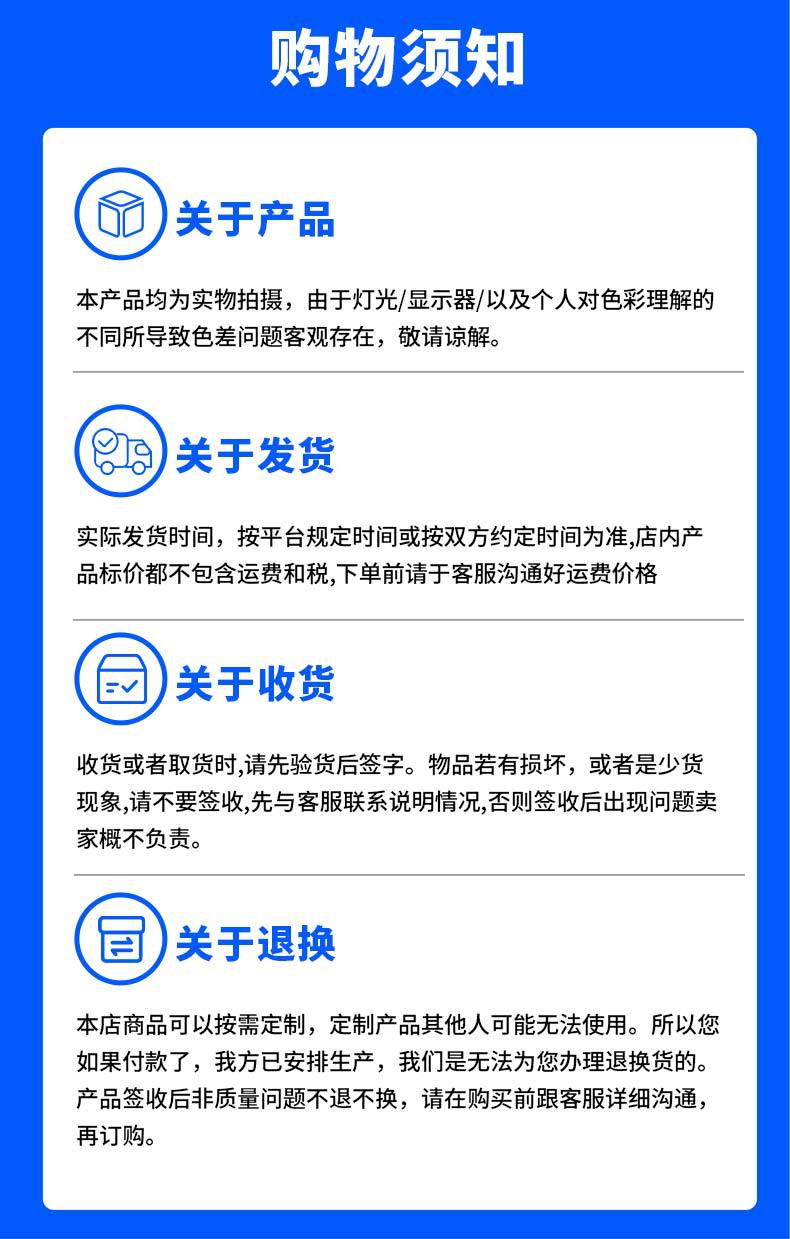 购物须知

关于产品

本产品均为实物拍摄，由于灯光/显示器/以及个人对色彩理解的不同所导致色差问题客观存在，敬请谅解。

关于发货

实际发货时间，按平台规定时间或按双方约定时间为准,店内产品标价都不包含运费和税,下单前请于客服沟通好运费价格

关于收货

收货或者取货时,请先验货后签字。物品若有损坏，或者是少货现象,请不要签收,先与客服联系说明情况,否则签收后出现问题卖家概不负责。

关于退换

本店商品可以按需定制，定制产品其他人可能无法使用。所以您如果付款了，我方已安排生产，我们是无法为您办理退换货的。产品签收后非质量问题不退不换，请在购买前跟客服详细沟通，再订购。